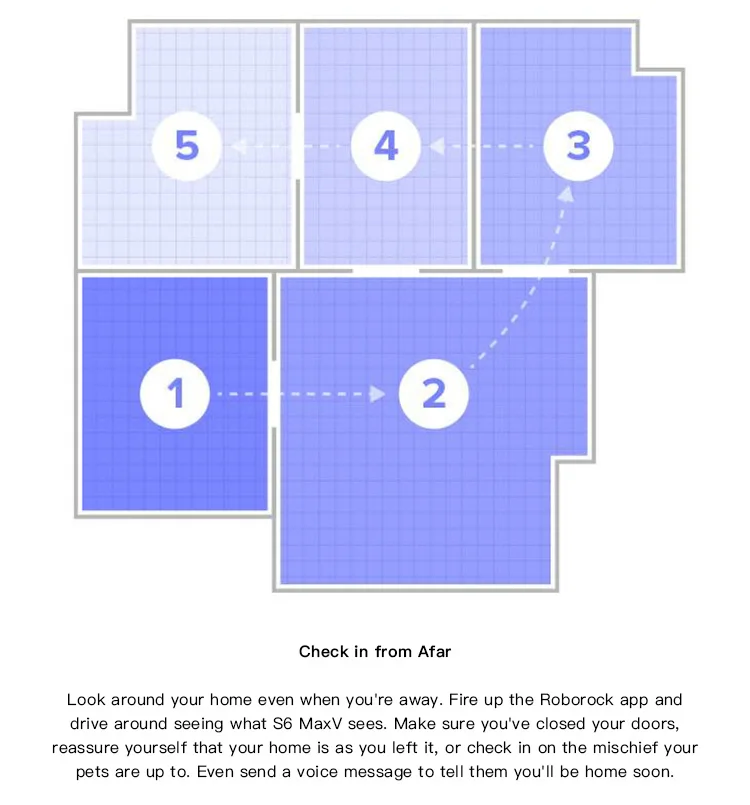 5

4

3

1

2

Check in from Afar

Look around your home even when you're away. Fire up the Roborock app and drive around seeing what S6 MaxV sees. Make sure you've closed your doors, reassure yourself that your home is as you left it, or check in on the mischief your pets are up to. Even send a voice message to tell them you'll be home soon.